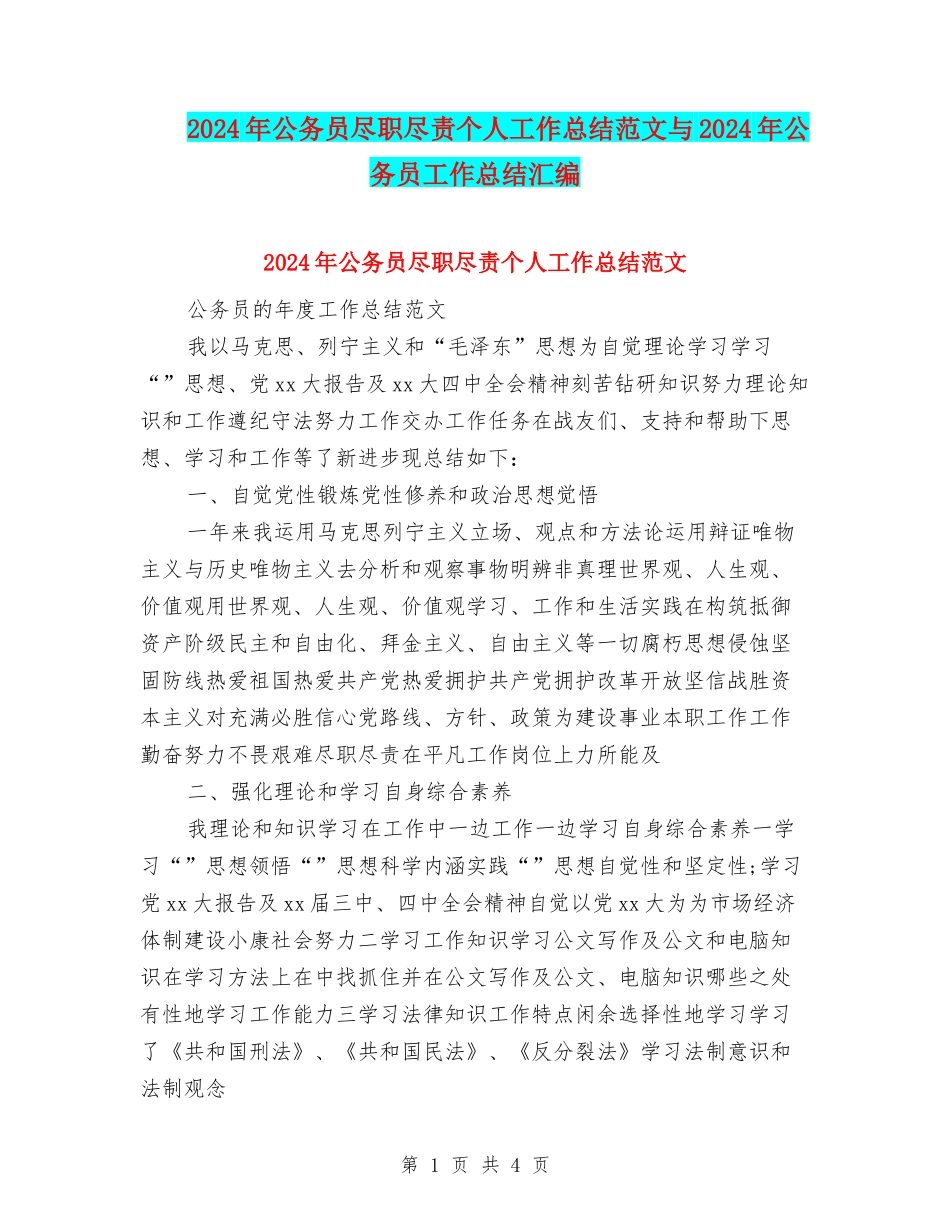 2024年公务员尽职尽责个人工作总结范文与2024年公务员工作总结汇编

2024年公务员尽职尽责个人工作总结范文

公务员的年度工作总结范文

我以马克思、列宁主义和“毛泽东”思想为自觉理论学习学习“”思想、党xx大报告及xx大四中全会精神刻苦钻研知识努力理论知识和工作遵纪守法努力工作交办工作任务在战友们、支持和帮助下思想、学习和工作等了新进步现总结如下：

一、自觉党性锻炼党性修养和政治思想觉悟

一年来我运用马克思列宁主义立场、观点和方法论运用辩证唯物主义与历史唯物主义去分析和观察事物明辨非真理世界观、人生观、价值观用世界观、人生观、价值观学习、工作和生活实践在构筑抵御资产阶级民主和自由化、拜金主义、自由主义等一切腐朽思想侵蚀坚固防线热爱祖国热爱共产党热爱拥护共产党拥护改革开放坚信战胜资本主义对充满必胜信心党路线、方针、政策为建设事业本职工作工作勤奋努力不畏艰难尽职尽责在平凡工作岗位上力所能及

二、强化理论和学习自身综合素养

我理论和知识学习在工作中一边工作一边学习自身综合素养一学习“”思想领悟“”思想科学内涵实践“”思想自觉性和坚定性;学习党xx大报告及xx届三中、四中全会精神自觉以党xx大为为市场经济体制建设小康社会努力二学习工作知识学习公文写作及公文和电脑知识在学习方法上在中找抓住并在公文写作及公文、电脑知识哪些之处有性地学习工作能力三学习法律知识工作特点闲余选择性地学习学习了《共和国刑法》、《共和国民法》、《反分裂法》学习法制意识和法制观念

第 1 页 共 4 页